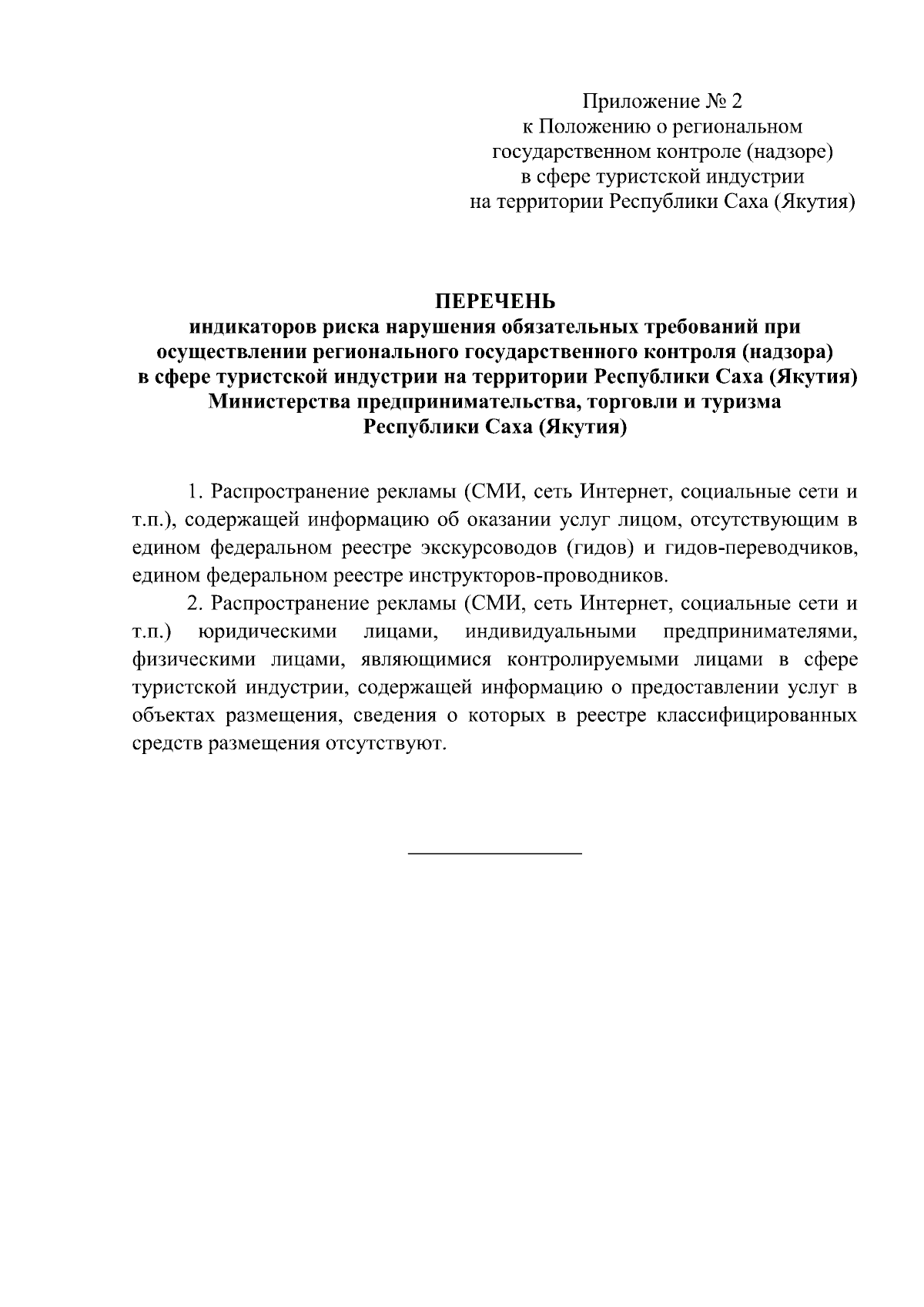 Приложение № 2
к Положению о региональном
государственном контроле (надзоре)
в сфере туристской индустрии
на территории Республики Саха (Якутия)

ПЕРЕЧЕНЬ
индикаторов риска нарушения обязательных требований при осуществлении регионального государственного контроля (надзора) в сфере туристской индустрии на территории Республики Саха (Якутия) Министерства предпринимательства, торговли и туризма Республики Саха (Якутия)

1. Распространение рекламы (СМИ, сеть Интернет, социальные сети и т.п.), содержащей информацию об оказании услуг лицом, отсутствующим в едином федеральном реестре экскурсоводов (гидов) и гидов-переводчиков, едином федеральном реестре инструкторов-проводников.

2. Распространение рекламы (СМИ, сеть Интернет, социальные сети и т.п.) юридическими лицами, индивидуальными предпринимателями, физическими лицами, являющимися контролируемыми лицами в сфере туристской индустрии, содержащей информацию о предоставлении услуг в объектах размещения, сведения о которых в реестре классифицированных средств размещения отсутствуют.